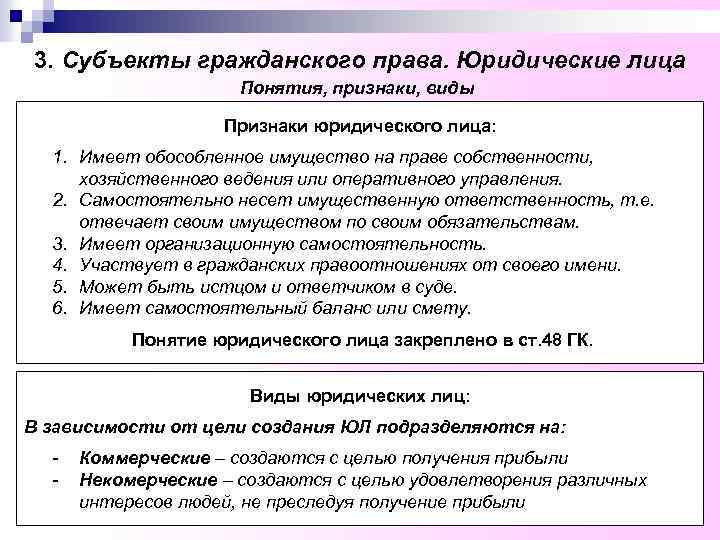 3. Субъекты гражданского права. Юридические лица

Понятия, признаки, виды

Признаки юридического лица:

1. Имеет обособленное имущество на праве собственности, хозяйственного ведения или оперативного управления.
2. Самостоятельно несет имущественную ответственность, т.е. отвечает своим имуществом по своим обязательствам.
3. Имеет организационную самостоятельность.
4. Участвует в гражданских правоотношениях от своего имени.
5. Может быть истцом и ответчиком в суде.
6. Имеет самостоятельный баланс или смету.

Понятие юридического лица закреплено в ст.48 ГК.

Виды юридических лиц:

В зависимости от цели создания ЮЛ подразделяются на:

- Коммерческие – создаются с целью получения прибыли
- Некомерческие – создаются с целью удовлетворения различных интересов людей, не преследуя получение прибыли